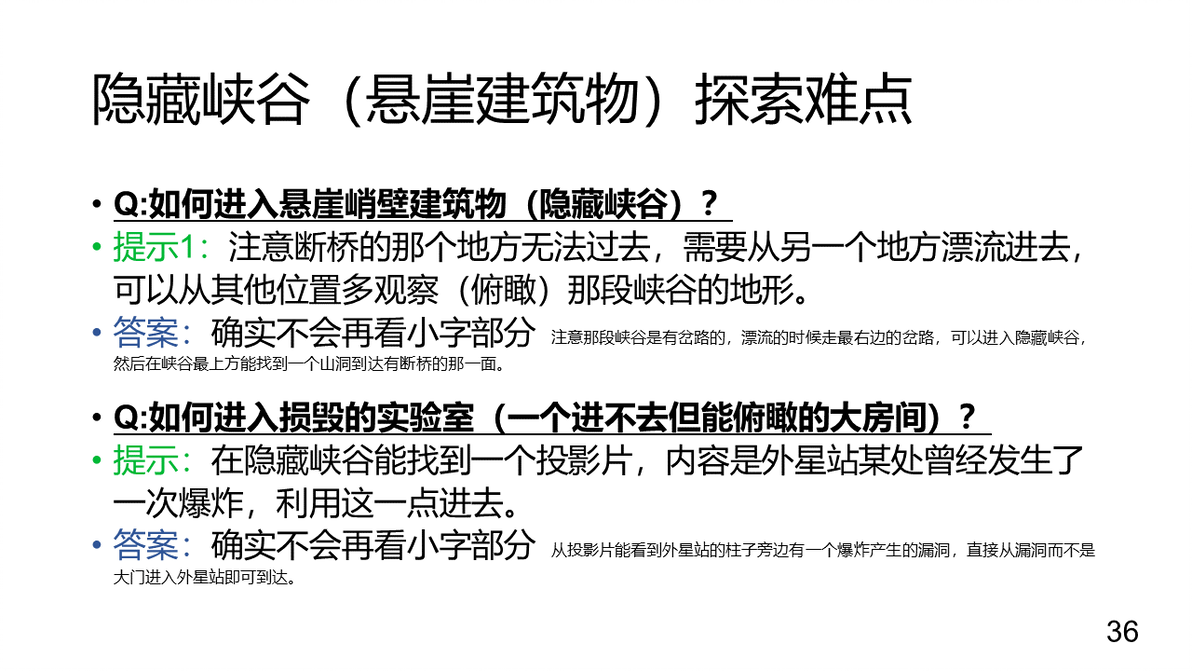 隐藏峡谷（悬崖建筑物）探索难点

• Q:如何进入悬崖峭壁建筑物（隐藏峡谷）？

• 提示1：注意断桥的那个地方无法过去，需要从另一个地方漂流进去，可以从其他位置多观察（俯瞰）那段峡谷的地形。

• 答案：确实不会再看小字部分 注意那段峡谷是有岔路的，漂流的时候走最右边的岔路，可以进入隐藏峡谷，然后在峡谷最上方能找到一个山洞到达有断桥的那一面。

• Q:如何进入损毁的实验室（一个进不去但能俯瞰的大房间）？

• 提示：在隐藏峡谷能找到一个投影片，内容是外星站某处曾经发生了一次爆炸，利用这一点进去。

• 答案：确实不会再看小字部分 从投影片能看到外星站的柱子旁边有一个爆炸产生的漏洞，直接从漏洞而不是大门进入外星站即可到达。

36